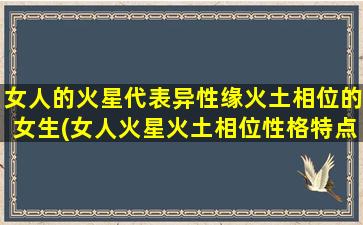 女人的火星代表异性缘火土相位的女生(女人火星火土相位性格特点